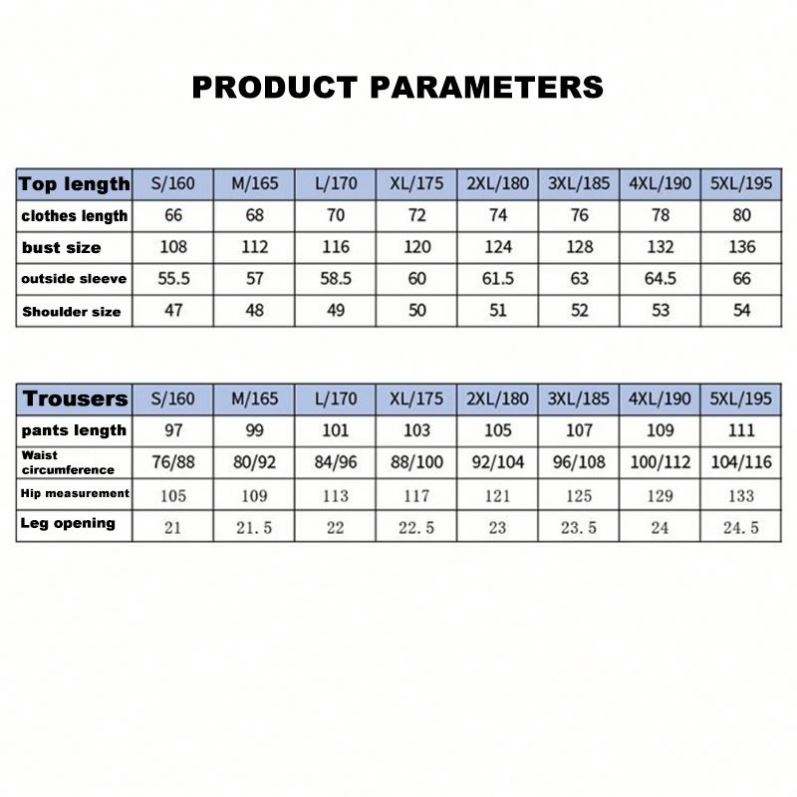 PRODUCT PARAMETERS

| Top length | S/160 | M/165 | L/170 | XL/175 | 2XL/180 | 3XL/185 | 4XL/190 | 5XL/195 |
|---|---|---|---|---|---|---|---|---|
| clothes length | 66 | 68 | 70 | 72 | 74 | 76 | 78 | 80 |
| bust size | 108 | 112 | 116 | 120 | 124 | 128 | 132 | 136 |
| outside sleeve | 55.5 | 57 | 58.5 | 60 | 61.5 | 63 | 64.5 | 66 |
| Shoulder size | 47 | 48 | 49 | 50 | 51 | 52 | 53 | 54 |

| Trousers | S/160 | M/165 | L/170 | XL/175 | 2XL/180 | 3XL/185 | 4XL/190 | 5XL/195 |
|---|---|---|---|---|---|---|---|---|
| pants length | 97 | 99 | 101 | 103 | 105 | 107 | 109 | 111 |
| Waist circumference | 76/88 | 80/92 | 84/96 | 88/100 | 92/104 | 96/108 | 100/112 | 104/116 |
| Hip measurement | 105 | 109 | 113 | 117 | 121 | 125 | 129 | 133 |
| Leg opening | 21 | 21.5 | 22 | 22.5 | 23 | 23.5 | 24 | 24.5 |